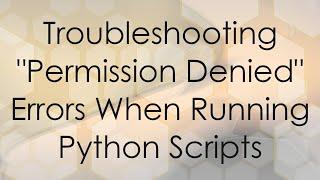 Troubleshooting "Permission Denied" Errors When Running Python Scripts